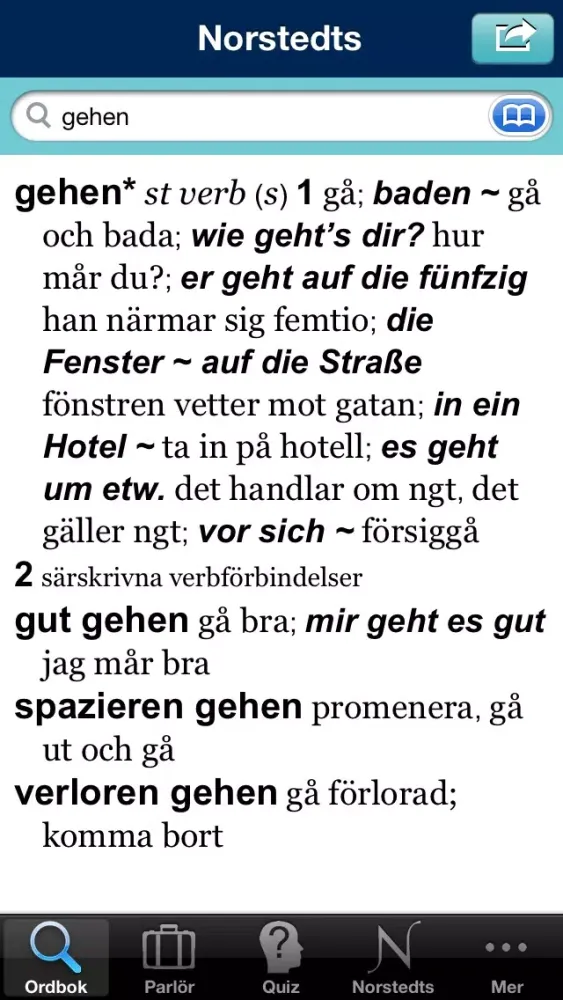 Norstedts

gehen

gehen* st verb (s) 1 gå; baden ~ gå och bada; wie geht's dir? hur mår du?; er geht auf die fünfzig han närmar sig femtio; die Fenster ~ auf die Straße fönstren vetter mot gatan; in ein Hotel ~ ta in på hotell; es geht um etw. det handlar om ngt, det gäller ngt; vor sich ~ försiggå
2 särskrivna verbförbindelser
gut gehen gå bra; mir geht es gut jag mår bra
spazieren gehen promenera, gå ut och gå
verloren gehen gå förlorad; komma bort

Ordbok Parlör Quiz Norstedts Mer